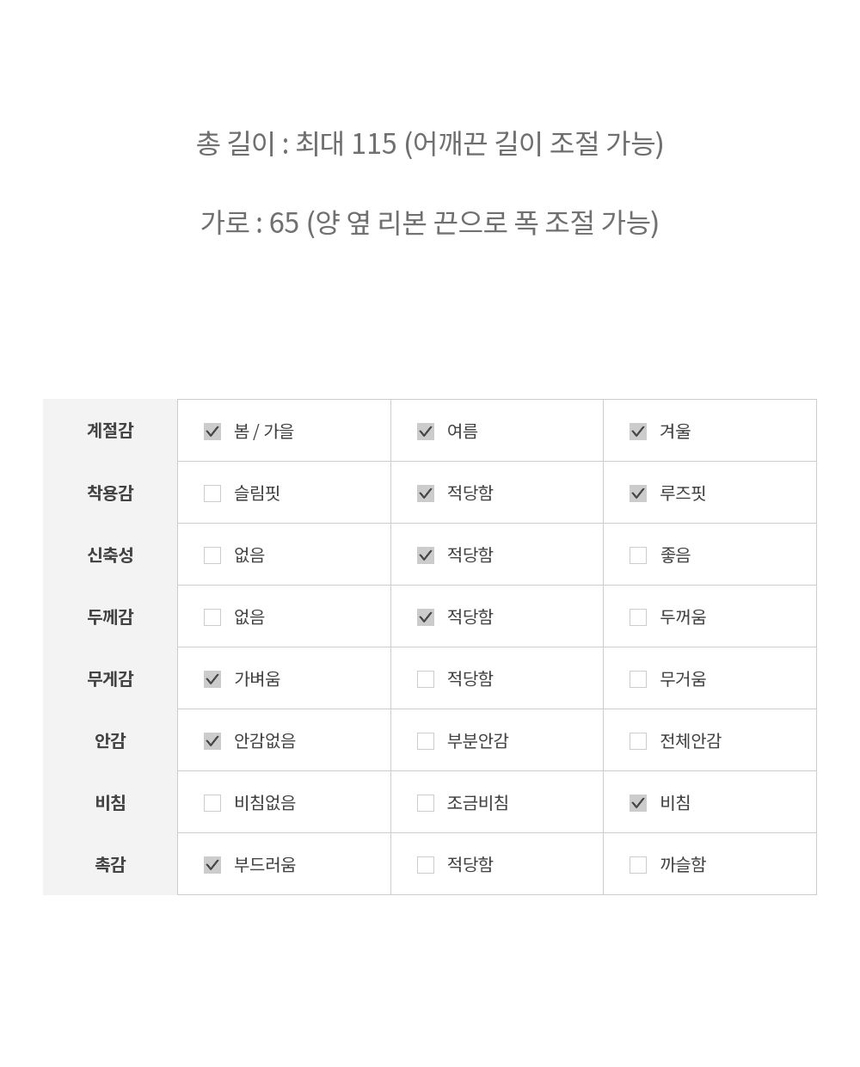 총 길이 : 최대 115 (어깨끈 길이 조절 가능)

가로 : 65 (양 옆 리본 끈으로 폭 조절 가능)

| 계절감 | ☑ 봄 / 가을 | ☑ 여름 | ☑ 겨울 |
|---|---|---|---|
| 착용감 | ☐ 슬림핏 | ☑ 적당함 | ☑ 루즈핏 |
| 신축성 | ☐ 없음 | ☑ 적당함 | ☐ 좋음 |
| 두께감 | ☐ 없음 | ☑ 적당함 | ☐ 두꺼움 |
| 무게감 | ☑ 가벼움 | ☐ 적당함 | ☐ 무거움 |
| 안감 | ☑ 안감없음 | ☐ 부분안감 | ☐ 전체안감 |
| 비침 | ☐ 비침없음 | ☐ 조금비침 | ☑ 비침 |
| 촉감 | ☑ 부드러움 | ☐ 적당함 | ☐ 까슬함 |